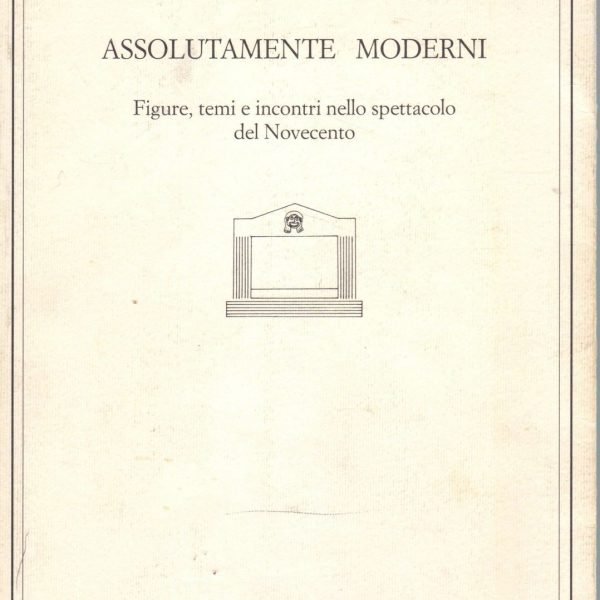 ASSOLUTAMENTE MODERNI

Figure, temi e incontri nello spettacolo del Novecento